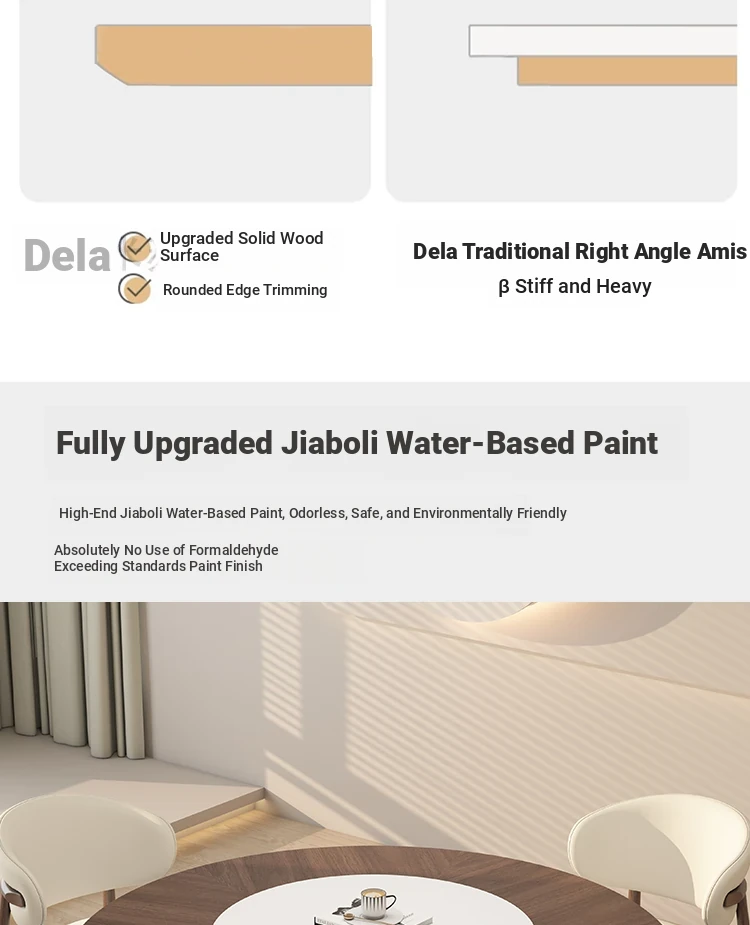 Dela

Upgraded Solid Wood Surface

Rounded Edge Trimming

Dela Traditional Right Angle Amis

β Stiff and Heavy

Fully Upgraded Jiaboli Water-Based Paint

High-End Jiaboli Water-Based Paint, Odorless, Safe, and Environmentally Friendly

Absolutely No Use of Formaldehyde
Exceeding Standards Paint Finish